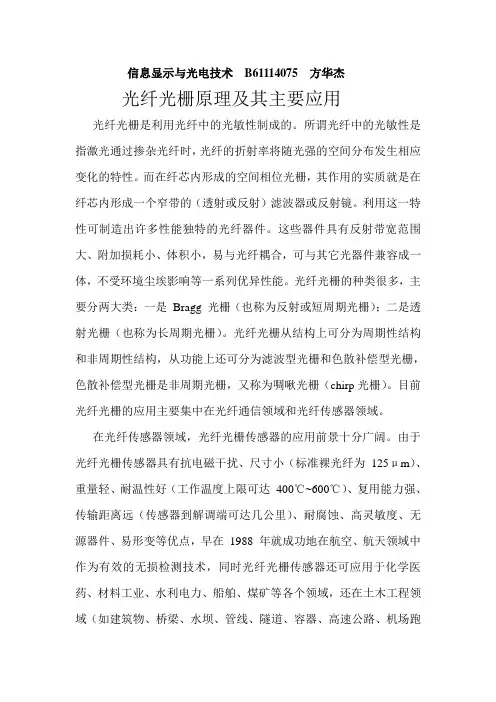 信息显示与光电技术　B61114075　方华杰

光纤光栅原理及其主要应用

光纤光栅是利用光纤中的光敏性制成的。所谓光纤中的光敏性是指激光通过掺杂光纤时，光纤的折射率将随光强的空间分布发生相应变化的特性。而在纤芯内形成的空间相位光栅，其作用的实质就是在纤芯内形成一个窄带的（透射或反射）滤波器或反射镜。利用这一特性可制造出许多性能独特的光纤器件。这些器件具有反射带宽范围大、附加损耗小、体积小，易与光纤耦合，可与其它光器件兼容成一体，不受环境尘埃影响等一系列优异性能。光纤光栅的种类很多，主要分两大类：一是 Bragg 光栅（也称为反射或短周期光栅）；二是透射光栅（也称为长周期光栅）。光纤光栅从结构上可分为周期性结构和非周期性结构，从功能上还可分为滤波型光栅和色散补偿型光栅，色散补偿型光栅是非周期光栅，又称为啁啾光栅（chirp 光栅）。目前光纤光栅的应用主要集中在光纤通信领域和光纤传感器领域。

在光纤传感器领域，光纤光栅传感器的应用前景十分广阔。由于光纤光栅传感器具有抗电磁干扰、尺寸小（标准裸光纤为 125μm）、重量轻、耐温性好（工作温度上限可达 400℃~600℃）、复用能力强、传输距离远（传感器到解调端可达几公里）、耐腐蚀、高灵敏度、无源器件、易形变等优点，早在 1988 年就成功地在航空、航天领域中作为有效的无损检测技术，同时光纤光栅传感器还可应用于化学医药、材料工业、水利电力、船舶、煤矿等各个领域，还在土木工程领域（如建筑物、桥梁、水坝、管线、隧道、容器、高速公路、机场跑